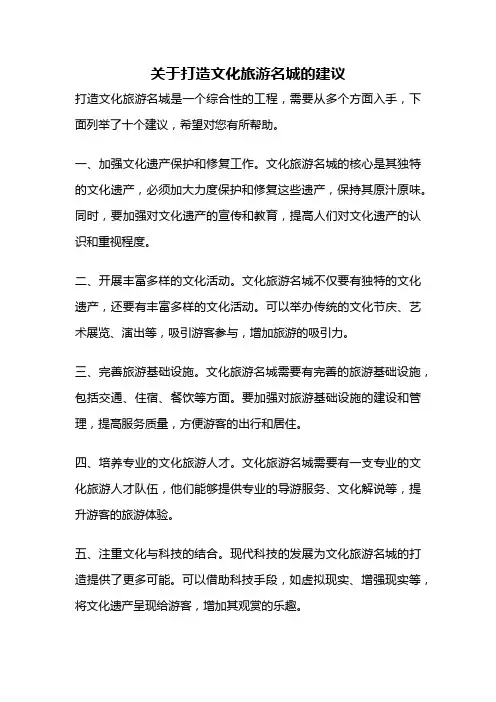 关于打造文化旅游名城的建议

打造文化旅游名城是一个综合性的工程，需要从多个方面入手，下面列举了十个建议，希望对您有所帮助。

一、加强文化遗产保护和修复工作。文化旅游名城的核心是其独特的文化遗产，必须加大力度保护和修复这些遗产，保持其原汁原味。同时，要加强对文化遗产的宣传和教育，提高人们对文化遗产的认识和重视程度。

二、开展丰富多样的文化活动。文化旅游名城不仅要有独特的文化遗产，还要有丰富多样的文化活动。可以举办传统的文化节庆、艺术展览、演出等，吸引游客参与，增加旅游的吸引力。

三、完善旅游基础设施。文化旅游名城需要有完善的旅游基础设施，包括交通、住宿、餐饮等方面。要加强对旅游基础设施的建设和管理，提高服务质量，方便游客的出行和居住。

四、培养专业的文化旅游人才。文化旅游名城需要有一支专业的文化旅游人才队伍，他们能够提供专业的导游服务、文化解说等，提升游客的旅游体验。

五、注重文化与科技的结合。现代科技的发展为文化旅游名城的打造提供了更多可能。可以借助科技手段，如虚拟现实、增强现实等，将文化遗产呈现给游客，增加其观赏的乐趣。